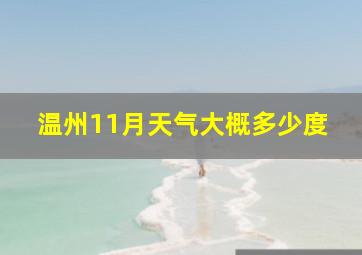 温州11月天气大概多少度